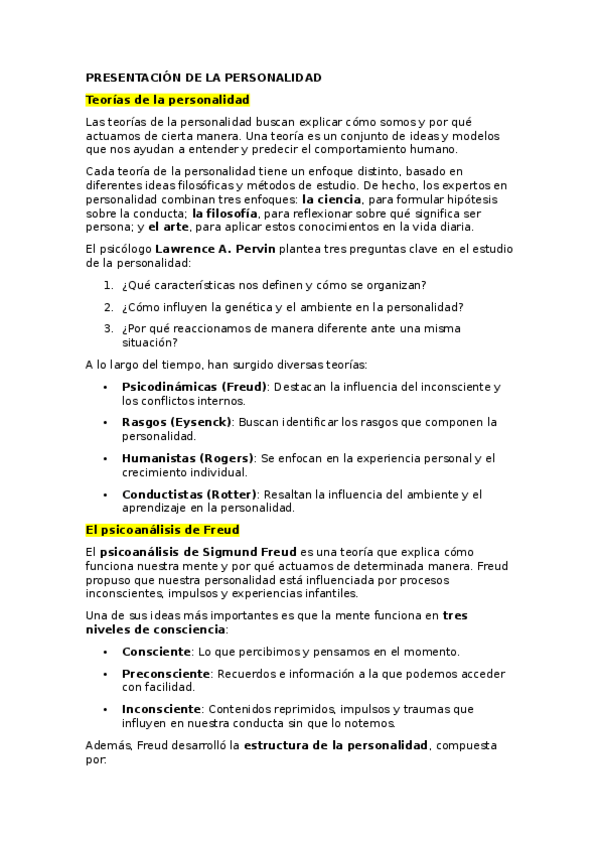 PRESENTACIÓN DE LA PERSONALIDAD

Teorías de la personalidad

Las teorías de la personalidad buscan explicar cómo somos y por qué actuamos de cierta manera. Una teoría es un conjunto de ideas y modelos que nos ayudan a entender y predecir el comportamiento humano.

Cada teoría de la personalidad tiene un enfoque distinto, basado en diferentes ideas filosóficas y métodos de estudio. De hecho, los expertos en personalidad combinan tres enfoques: la ciencia, para formular hipótesis sobre la conducta; la filosofía, para reflexionar sobre qué significa ser persona; y el arte, para aplicar estos conocimientos en la vida diaria.

El psicólogo Lawrence A. Pervin plantea tres preguntas clave en el estudio de la personalidad:

1. ¿Qué características nos definen y cómo se organizan?
2. ¿Cómo influyen la genética y el ambiente en la personalidad?
3. ¿Por qué reaccionamos de manera diferente ante una misma situación?

A lo largo del tiempo, han surgido diversas teorías:

• Psicodinámicas (Freud): Destacan la influencia del inconsciente y los conflictos internos.
• Rasgos (Eysenck): Buscan identificar los rasgos que componen la personalidad.
• Humanistas (Rogers): Se enfocan en la experiencia personal y el crecimiento individual.
• Conductistas (Rotter): Resaltan la influencia del ambiente y el aprendizaje en la personalidad.

El psicoanálisis de Freud

El psicoanálisis de Sigmund Freud es una teoría que explica cómo funciona nuestra mente y por qué actuamos de determinada manera. Freud propuso que nuestra personalidad está influenciada por procesos inconscientes, impulsos y experiencias infantiles.

Una de sus ideas más importantes es que la mente funciona en tres niveles de consciencia:

• Consciente: Lo que percibimos y pensamos en el momento.
• Preconsciente: Recuerdos e información a la que podemos acceder con facilidad.
• Inconsciente: Contenidos reprimidos, impulsos y traumas que influyen en nuestra conducta sin que lo notemos.

Además, Freud desarrolló la estructura de la personalidad, compuesta por: